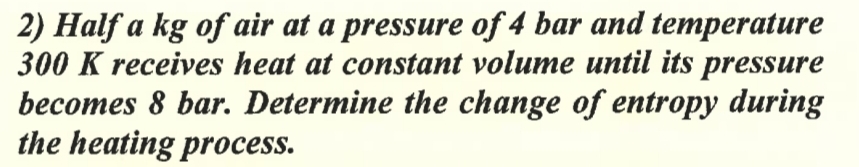 2) Half a kg of air at a pressure of 4 bar and temperature 300 K receives heat at constant volume until its pressure becomes 8 bar. Determine the change of entropy during the heating process.